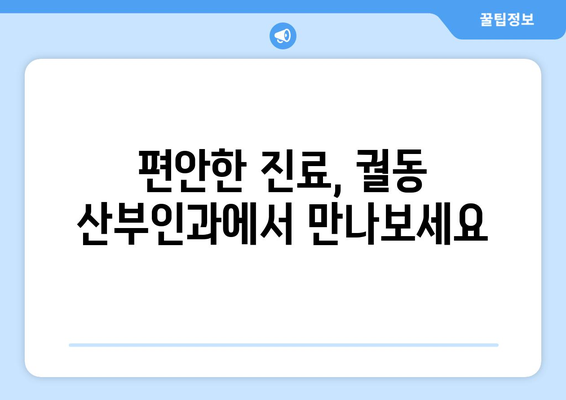 꿀팁정보

편안한 진료, 궐동 산부인과에서 만나보세요